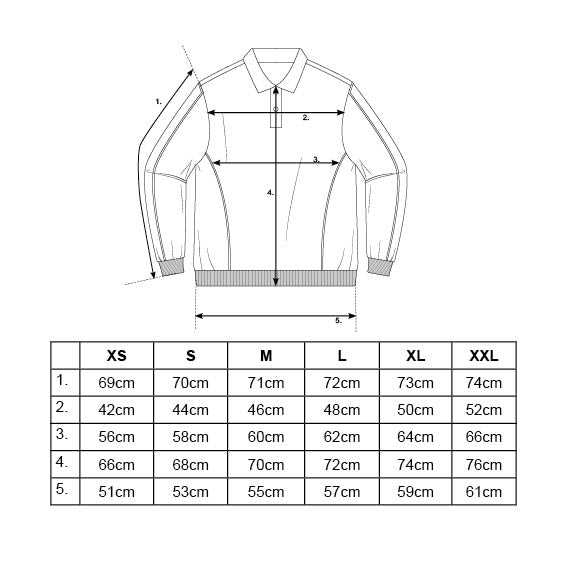 1.

2.

3.

4.

5.

|  | XS | S | M | L | XL | XXL |
|---|---|---|---|---|---|---|
| 1. | 69cm | 70cm | 71cm | 72cm | 73cm | 74cm |
| 2. | 42cm | 44cm | 46cm | 48cm | 50cm | 52cm |
| 3. | 56cm | 58cm | 60cm | 62cm | 64cm | 66cm |
| 4. | 66cm | 68cm | 70cm | 72cm | 74cm | 76cm |
| 5. | 51cm | 53cm | 55cm | 57cm | 59cm | 61cm |